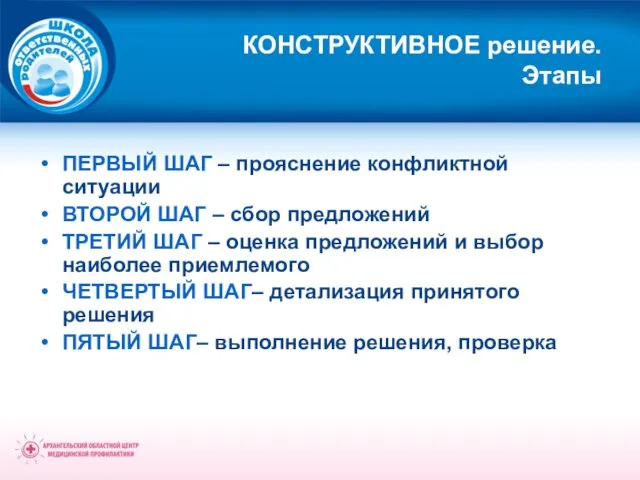 ШКОЛА ответственных родителей

КОНСТРУКТИВНОЕ решение. Этапы

• ПЕРВЫЙ ШАГ – прояснение конфликтной ситуации
• ВТОРОЙ ШАГ – сбор предложений
• ТРЕТИЙ ШАГ – оценка предложений и выбор наиболее приемлемого
• ЧЕТВЕРТЫЙ ШАГ– детализация принятого решения
• ПЯТЫЙ ШАГ– выполнение решения, проверка

АРХАНГЕЛЬСКИЙ ОБЛАСТНОЙ ЦЕНТР МЕДИЦИНСКОЙ ПРОФИЛАКТИКИ